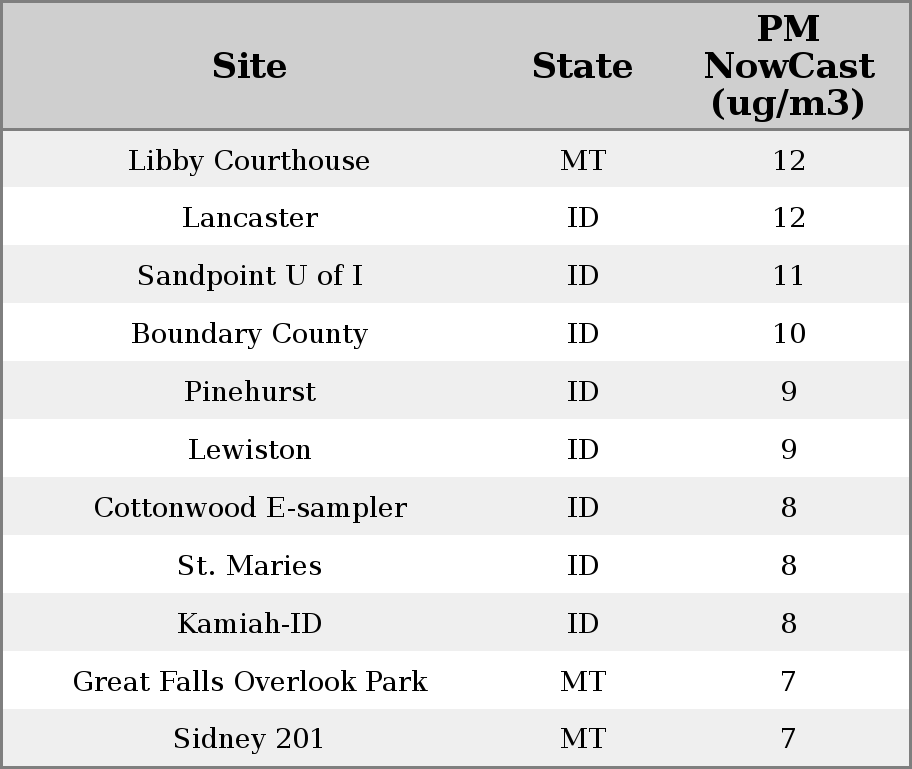 | Site | State | PM NowCast (ug/m3) |
|---|---|---|
| Libby Courthouse | MT | 12 |
| Lancaster | ID | 12 |
| Sandpoint U of I | ID | 11 |
| Boundary County | ID | 10 |
| Pinehurst | ID | 9 |
| Lewiston | ID | 9 |
| Cottonwood E-sampler | ID | 8 |
| St. Maries | ID | 8 |
| Kamiah-ID | ID | 8 |
| Great Falls Overlook Park | MT | 7 |
| Sidney 201 | MT | 7 |